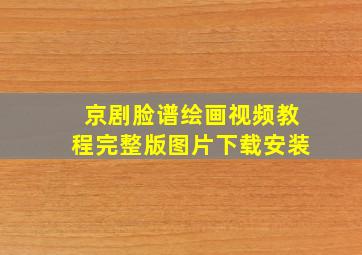 京剧脸谱绘画视频教程完整版图片下载安装